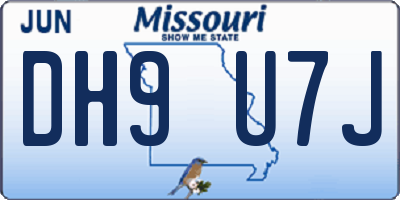 JUN

Missouri
SHOW ME STATE

DH9 U7J